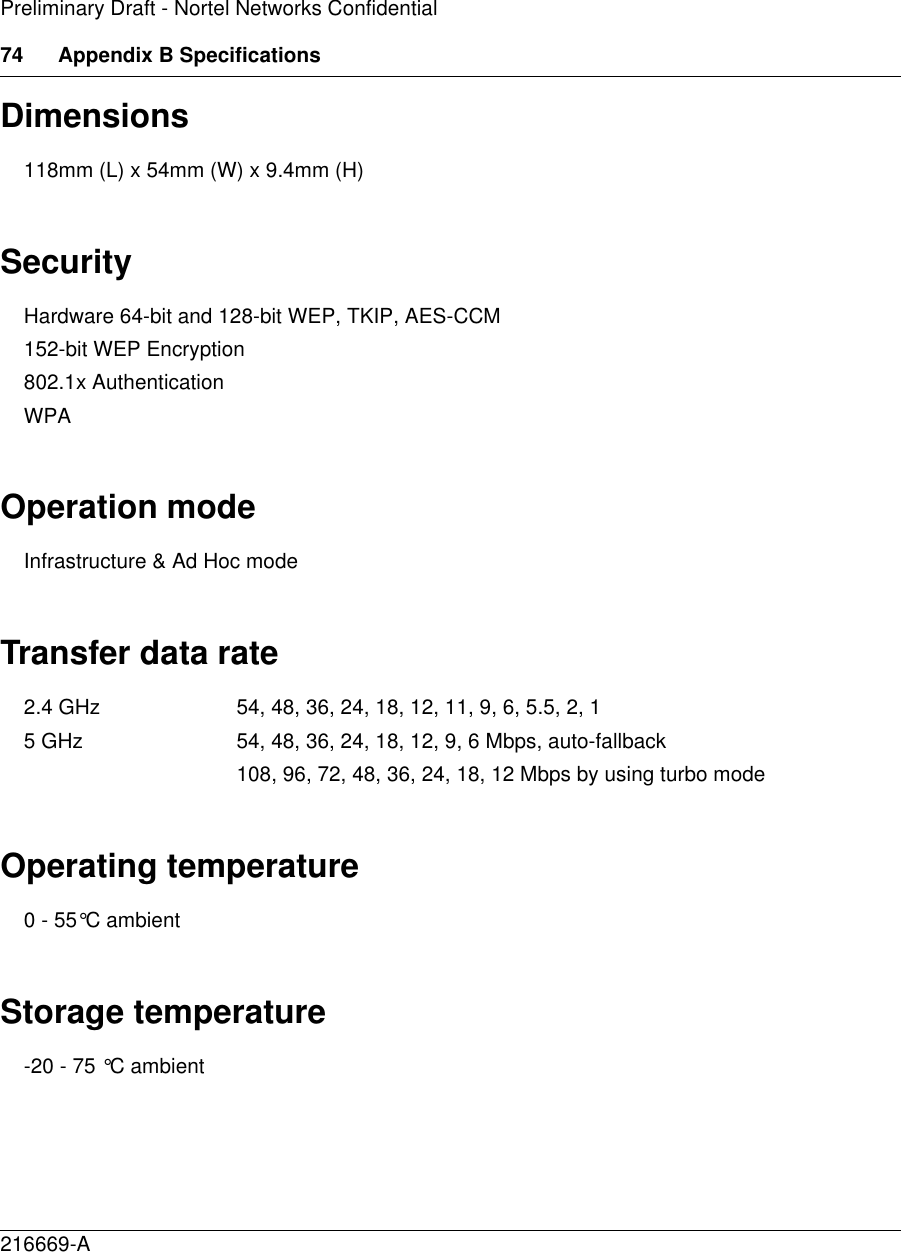 Preliminary Draft - Nortel Networks Confidential

74 Appendix B Specifications

Dimensions

118mm (L) x 54mm (W) x 9.4mm (H)

Security

Hardware 64-bit and 128-bit WEP, TKIP, AES-CCM
152-bit WEP Encryption
802.1x Authentication
WPA

Operation mode

Infrastructure & Ad Hoc mode

Transfer data rate

| | |
|---|---|
| 2.4 GHz | 54, 48, 36, 24, 18, 12, 11, 9, 6, 5.5, 2, 1 |
| 5 GHz | 54, 48, 36, 24, 18, 12, 9, 6 Mbps, auto-fallback |
| | 108, 96, 72, 48, 36, 24, 18, 12 Mbps by using turbo mode |

Operating temperature

0 - 55°C ambient

Storage temperature

-20 - 75 °C ambient

216669-A